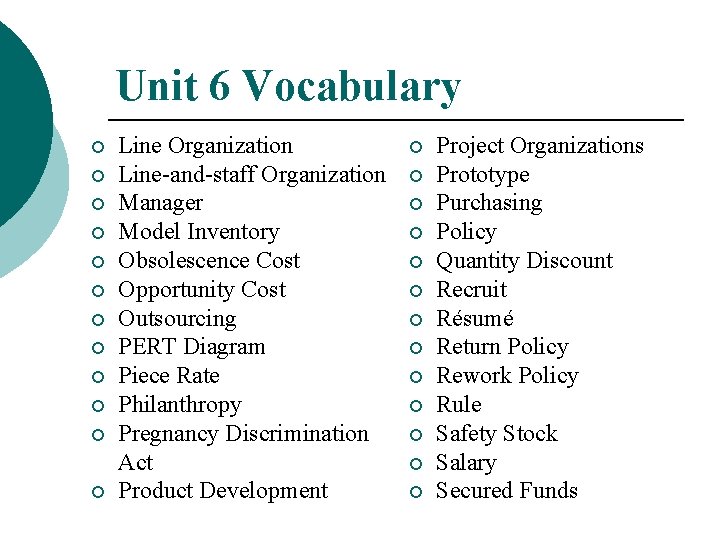 Unit 6 Vocabulary

- Line Organization
- Line-and-staff Organization
- Manager
- Model Inventory
- Obsolescence Cost
- Opportunity Cost
- Outsourcing
- PERT Diagram
- Piece Rate
- Philanthropy
- Pregnancy Discrimination Act
- Product Development

- Project Organizations
- Prototype
- Purchasing
- Policy
- Quantity Discount
- Recruit
- Résumé
- Return Policy
- Rework Policy
- Rule
- Safety Stock
- Salary
- Secured Funds